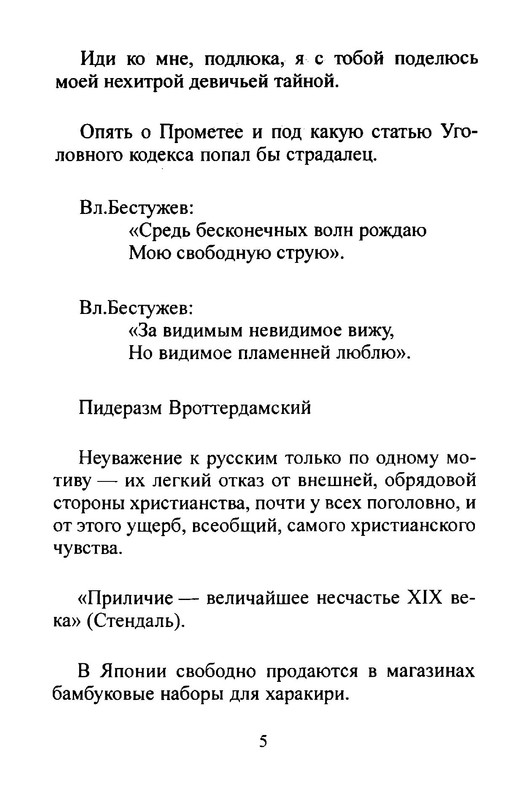 Иди ко мне, подлюка, я с тобой поделюсь моей нехитрой девичьей тайной.

Опять о Прометее и под какую статью Уголовного кодекса попал бы страдалец.

Вл.Бестужев:
«Средь бесконечных волн рождаю
Мою свободную струю».

Вл.Бестужев:
«За видимым невидимое вижу,
Но видимое пламенней люблю».

Пидеразм Вроттердамский

Неуважение к русским только по одному мотиву — их легкий отказ от внешней, обрядовой стороны христианства, почти у всех поголовно, и от этого ущерб, всеобщий, самого христианского чувства.

«Приличие — величайшее несчастье XIX века» (Стендаль).

В Японии свободно продаются в магазинах бамбуковые наборы для харакири.

5